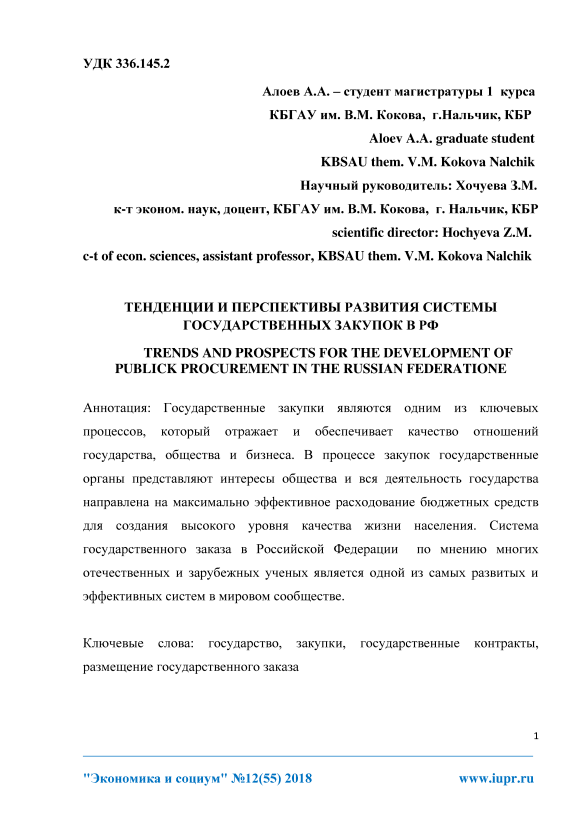 УДК 336.145.2

Алоев А.А. – студент магистратуры 1 курса
КБГАУ им. В.М. Кокова, г.Нальчик, КБР
Aloev A.A. graduate student
KBSAU them. V.M. Kokova Nalchik
Научный руководитель: Хочуева З.М.
к-т эконом. наук, доцент, КБГАУ им. В.М. Кокова, г. Нальчик, КБР
scientific director: Hochyeva Z.M.
c-t of econ. sciences, assistant professor, KBSAU them. V.M. Kokova Nalchik

ТЕНДЕНЦИИ И ПЕРСПЕКТИВЫ РАЗВИТИЯ СИСТЕМЫ ГОСУДАРСТВЕННЫХ ЗАКУПОК В РФ

TRENDS AND PROSPECTS FOR THE DEVELOPMENT OF PUBLICK PROCUREMENT IN THE RUSSIAN FEDERATIONE

Аннотация: Государственные закупки являются одним из ключевых процессов, который отражает и обеспечивает качество отношений государства, общества и бизнеса. В процессе закупок государственные органы представляют интересы общества и вся деятельность государства направлена на максимально эффективное расходование бюджетных средств для создания высокого уровня качества жизни населения. Система государственного заказа в Российской Федерации по мнению многих отечественных и зарубежных ученых является одной из самых развитых и эффективных систем в мировом сообществе.

Ключевые слова: государство, закупки, государственные контракты, размещение государственного заказа

1

"Экономика и социум" №12(55) 2018 www.iupr.ru